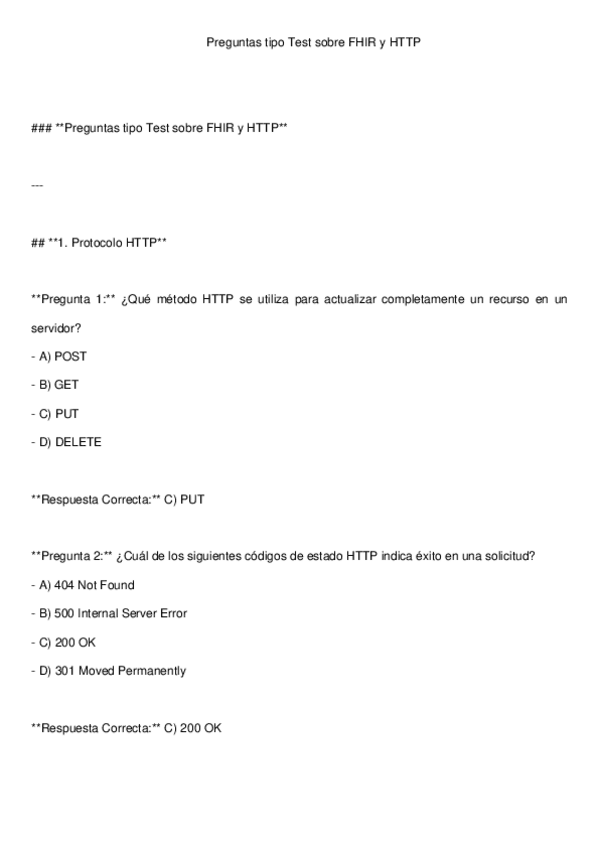 Preguntas tipo Test sobre FHIR y HTTP

### **Preguntas tipo Test sobre FHIR y HTTP**

---

## **1. Protocolo HTTP**

**Pregunta 1:** ¿Qué método HTTP se utiliza para actualizar completamente un recurso en un servidor?

- A) POST

- B) GET

- C) PUT

- D) DELETE

**Respuesta Correcta:** C) PUT

**Pregunta 2:** ¿Cuál de los siguientes códigos de estado HTTP indica éxito en una solicitud?

- A) 404 Not Found

- B) 500 Internal Server Error

- C) 200 OK

- D) 301 Moved Permanently

**Respuesta Correcta:** C) 200 OK